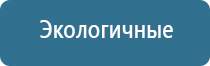 Экологичные